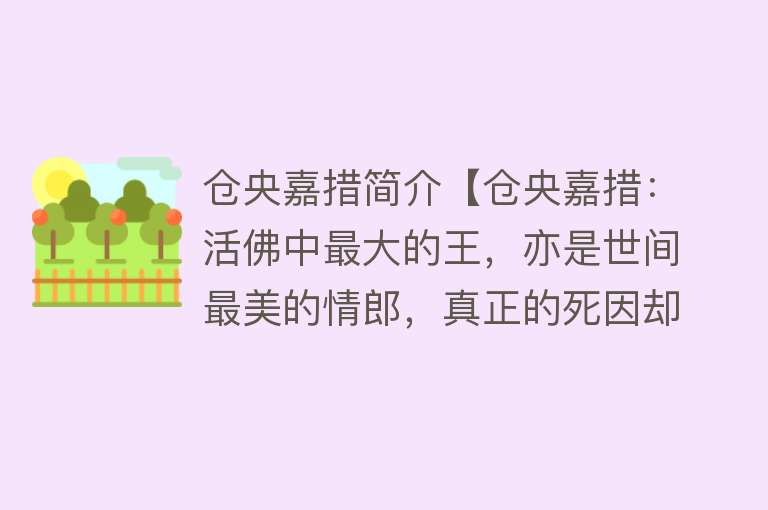 仓央嘉措简介【仓央嘉措：活佛中最大的王，亦是世间最美的情郎，真正的死因却